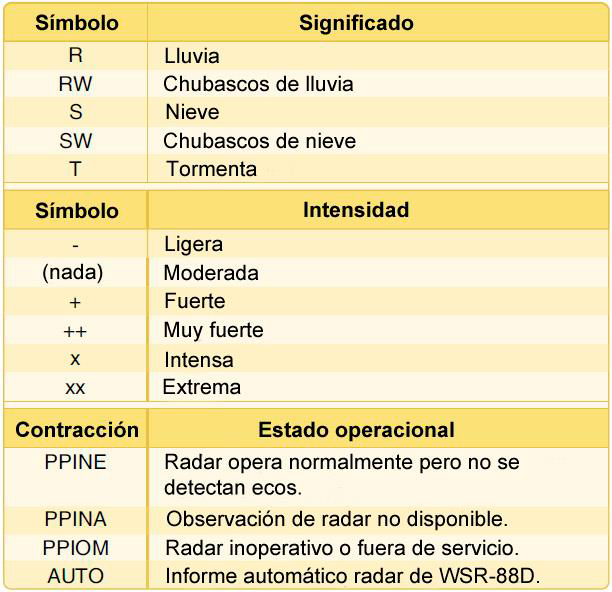 | Símbolo | Significado |
|---|---|
| R | Lluvia |
| RW | Chubascos de lluvia |
| S | Nieve |
| SW | Chubascos de nieve |
| T | Tormenta |

| Símbolo | Intensidad |
|---|---|
| - | Ligera |
| (nada) | Moderada |
| + | Fuerte |
| ++ | Muy fuerte |
| x | Intensa |
| xx | Extrema |

| Contracción | Estado operacional |
|---|---|
| PPINE | Radar opera normalmente pero no se detectan ecos. |
| PPINA | Observación de radar no disponible. |
| PPIOM | Radar inoperativo o fuera de servicio. |
| AUTO | Informe automático radar de WSR-88D. |